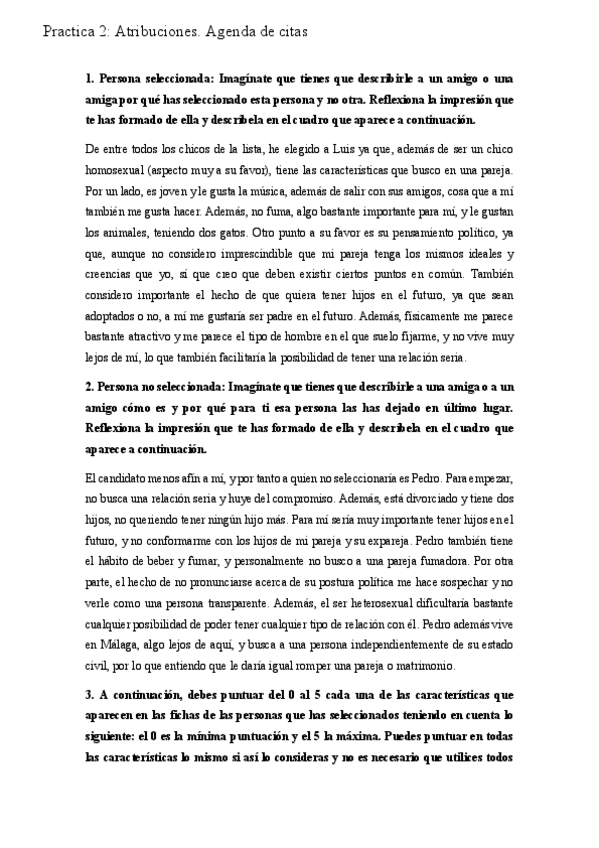 Practica 2: Atribuciones. Agenda de citas

1. Persona seleccionada: Imagínate que tienes que describirle a un amigo o una amiga por qué has seleccionado esta persona y no otra. Reflexiona la impresión que te has formado de ella y descríbela en el cuadro que aparece a continuación.

De entre todos los chicos de la lista, he elegido a Luis ya que, además de ser un chico homosexual (aspecto muy a su favor), tiene las características que busco en una pareja. Por un lado, es joven y le gusta la música, además de salir con sus amigos, cosa que a mí también me gusta hacer. Además, no fuma, algo bastante importante para mí, y le gustan los animales, teniendo dos gatos. Otro punto a su favor es su pensamiento político, ya que, aunque no considero imprescindible que mi pareja tenga los mismos ideales y creencias que yo, sí que creo que deben existir ciertos puntos en común. También considero importante el hecho de que quiera tener hijos en el futuro, ya que sean adoptados o no, a mí me gustaría ser padre en el futuro. Además, físicamente me parece bastante atractivo y me parece el tipo de hombre en el que suelo fijarme, y no vive muy lejos de mí, lo que también facilitaría la posibilidad de tener una relación seria.

2. Persona no seleccionada: Imagínate que tienes que describirle a una amiga o a un amigo cómo es y por qué para ti esa persona las has dejado en último lugar. Reflexiona la impresión que te has formado de ella y descríbela en el cuadro que aparece a continuación.

El candidato menos afín a mí, y por tanto a quien no seleccionaría es Pedro. Para empezar, no busca una relación seria y huye del compromiso. Además, está divorciado y tiene dos hijos, no queriendo tener ningún hijo más. Para mí sería muy importante tener hijos en el futuro, y no conformarme con los hijos de mi pareja y su expareja. Pedro también tiene el hábito de beber y fumar, y personalmente no busco a una pareja fumadora. Por otra parte, el hecho de no pronunciarse acerca de su postura política me hace sospechar y no verle como una persona transparente. Además, el ser heterosexual dificultaría bastante cualquier posibilidad de poder tener cualquier tipo de relación con él. Pedro además vive en Málaga, algo lejos de aquí, y busca a una persona independientemente de su estado civil, por lo que entiendo que le daría igual romper una pareja o matrimonio.

3. A continuación, debes puntuar del 0 al 5 cada una de las características que aparecen en las fichas de las personas que has seleccionados teniendo en cuenta lo siguiente: el 0 es la mínima puntuación y el 5 la máxima. Puedes puntuar en todas las características lo mismo si así lo consideras y no es necesario que utilices todos